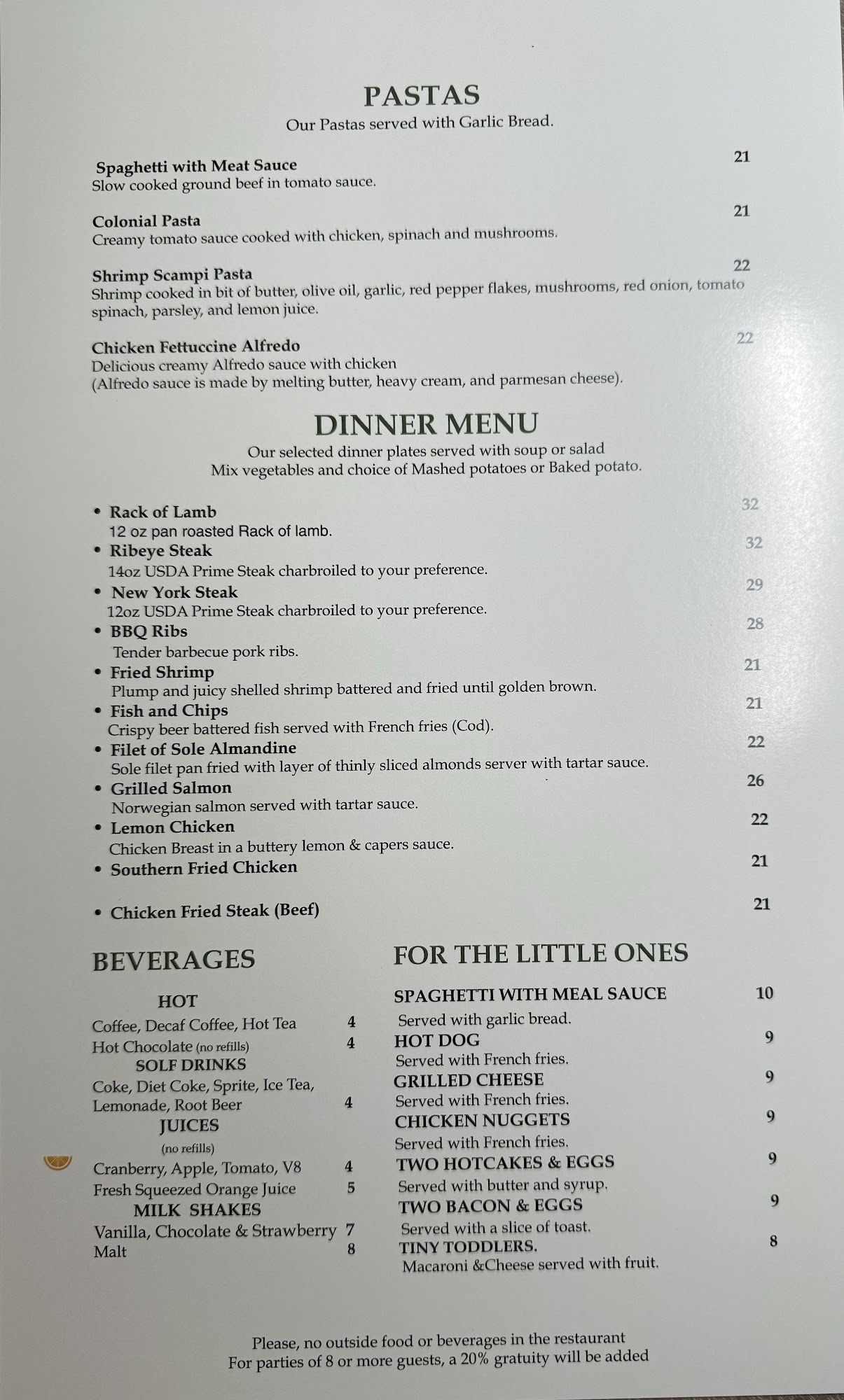 PASTAS
Our Pastas served with Garlic Bread.

Spaghetti with Meat Sauce 21
Slow cooked ground beef in tomato sauce.

Colonial Pasta 21
Creamy tomato sauce cooked with chicken, spinach and mushrooms.

Shrimp Scampi Pasta 22
Shrimp cooked in bit of butter, olive oil, garlic, red pepper flakes, mushrooms, red onion, tomato spinach, parsley, and lemon juice.

Chicken Fettuccine Alfredo 22
Delicious creamy Alfredo sauce with chicken
(Alfredo sauce is made by melting butter, heavy cream, and parmesan cheese).

DINNER MENU
Our selected dinner plates served with soup or salad
Mix vegetables and choice of Mashed potatoes or Baked potato.

• Rack of Lamb 32
12 oz pan roasted Rack of lamb.
• Ribeye Steak 32
14oz USDA Prime Steak charbroiled to your preference.
• New York Steak 29
12oz USDA Prime Steak charbroiled to your preference.
• BBQ Ribs 28
Tender barbecue pork ribs.
• Fried Shrimp 21
Plump and juicy shelled shrimp battered and fried until golden brown.
• Fish and Chips 21
Crispy beer battered fish served with French fries (Cod).
• Filet of Sole Almandine 22
Sole filet pan fried with layer of thinly sliced almonds server with tartar sauce.
• Grilled Salmon 26
Norwegian salmon served with tartar sauce.
• Lemon Chicken 22
Chicken Breast in a buttery lemon & capers sauce.
• Southern Fried Chicken 21

• Chicken Fried Steak (Beef) 21

BEVERAGES

HOT
Coffee, Decaf Coffee, Hot Tea 4
Hot Chocolate (no refills) 4
SOLF DRINKS
Coke, Diet Coke, Sprite, Ice Tea, Lemonade, Root Beer 4
JUICES
(no refills)
Cranberry, Apple, Tomato, V8 4
Fresh Squeezed Orange Juice 5
MILK SHAKES
Vanilla, Chocolate & Strawberry 7
Malt 8

FOR THE LITTLE ONES

SPAGHETTI WITH MEAL SAUCE 10
Served with garlic bread.
HOT DOG 9
Served with French fries.
GRILLED CHEESE 9
Served with French fries.
CHICKEN NUGGETS 9
Served with French fries.
TWO HOTCAKES & EGGS 9
Served with butter and syrup.
TWO BACON & EGGS 9
Served with a slice of toast.
TINY TODDLERS. 8
Macaroni &Cheese served with fruit.

Please, no outside food or beverages in the restaurant
For parties of 8 or more guests, a 20% gratuity will be added